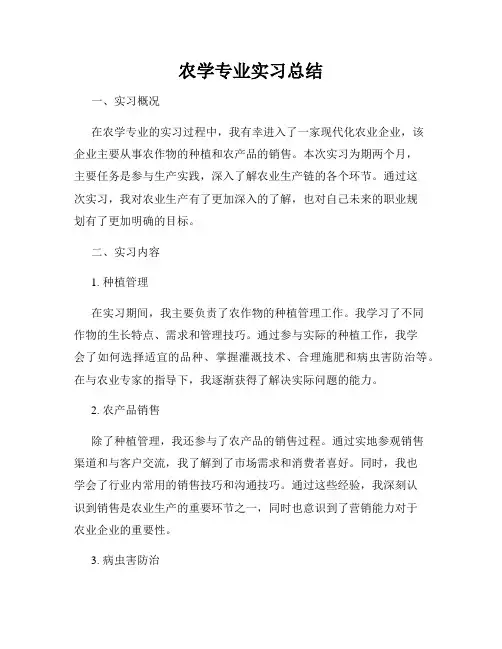 农学专业实习总结

一、实习概况

在农学专业的实习过程中，我有幸进入了一家现代化农业企业，该企业主要从事农作物的种植和农产品的销售。本次实习为期两个月，主要任务是参与生产实践，深入了解农业生产链的各个环节。通过这次实习，我对农业生产有了更加深入的了解，也对自己未来的职业规划有了更加明确的目标。

二、实习内容

1. 种植管理

在实习期间，我主要负责了农作物的种植管理工作。我学习了不同作物的生长特点、需求和管理技巧。通过参与实际的种植工作，我学会了如何选择适宜的品种、掌握灌溉技术、合理施肥和病虫害防治等。在与农业专家的指导下，我逐渐获得了解决实际问题的能力。

2. 农产品销售

除了种植管理，我还参与了农产品的销售过程。通过实地参观销售渠道和与客户交流，我了解到了市场需求和消费者喜好。同时，我也学会了行业内常用的销售技巧和沟通技巧。通过这些经验，我深刻认识到销售是农业生产的重要环节之一，同时也意识到了营销能力对于农业企业的重要性。

3. 病虫害防治